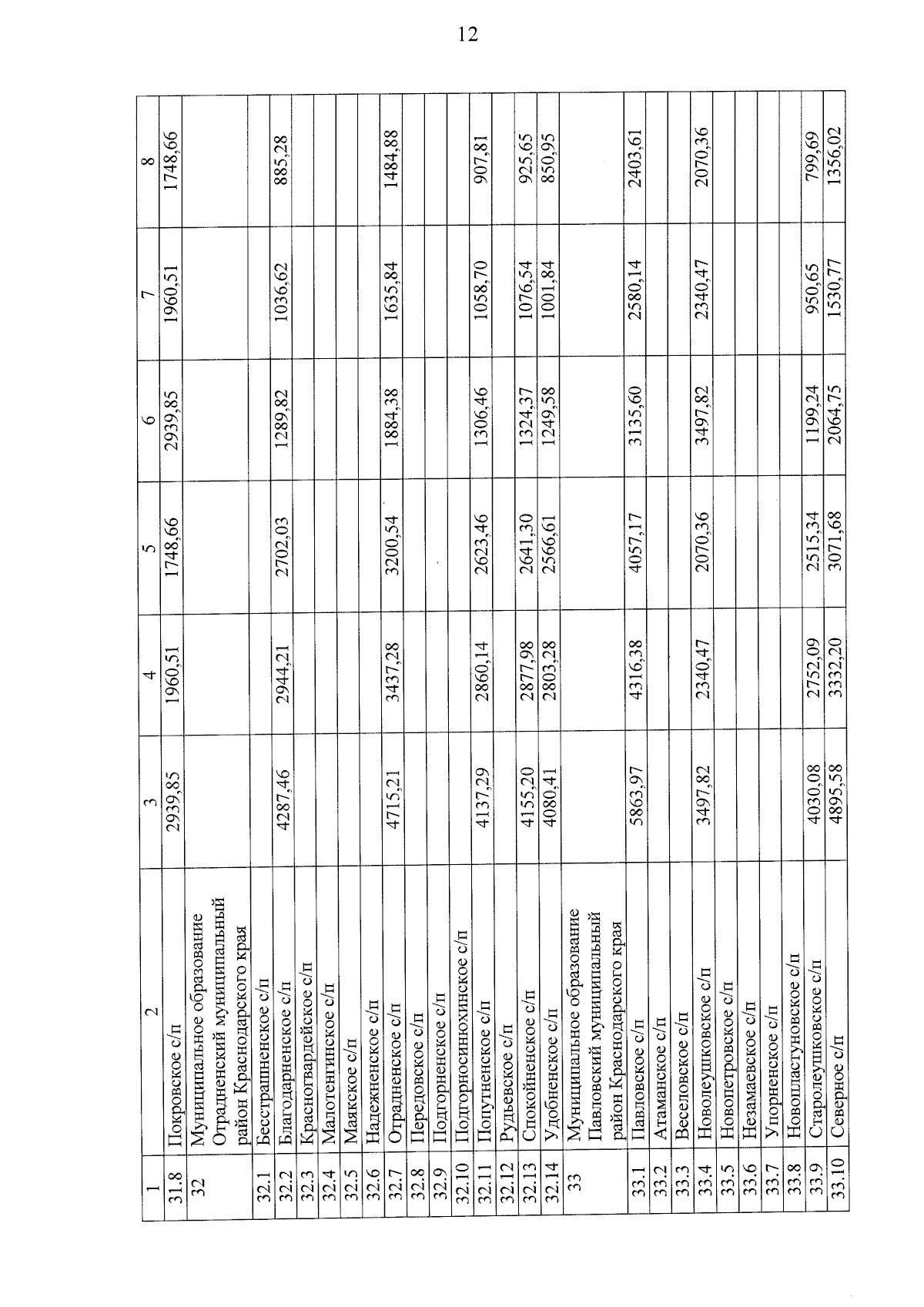 12

| 1 | 2 | 3 | 4 | 5 | 6 | 7 | 8 |
|---|---|---|---|---|---|---|---|
| 31.8 | Покровское с/п | 2939,85 | 1960,51 | 1748,66 | 2939,85 | 1960,51 | 1748,66 |
| 32 | Муниципальное образование Отрадненский муниципальный район Краснодарского края | | | | | | |
| 32.1 | Бесстрашненское с/п | | | | | | |
| 32.2 | Благодарненское с/п | 4287,46 | 2944,21 | 2702,03 | 1289,82 | 1036,62 | 885,28 |
| 32.3 | Красногвардейское с/п | | | | | | |
| 32.4 | Малотенгинское с/п | | | | | | |
| 32.5 | Маякское с/п | | | | | | |
| 32.6 | Надежненское с/п | | | | | | |
| 32.7 | Отрадненское с/п | 4715,21 | 3437,28 | 3200,54 | 1884,38 | 1635,84 | 1484,88 |
| 32.8 | Передовское с/п | | | | | | |
| 32.9 | Подгорненское с/п | | | | | | |
| 32.10 | Подгорносинюхинское с/п | | | | | | |
| 32.11 | Попутненское с/п | 4137,29 | 2860,14 | 2623,46 | 1306,46 | 1058,70 | 907,81 |
| 32.12 | Рудьевское с/п | | | | | | |
| 32.13 | Спокойненское с/п | 4155,20 | 2877,98 | 2641,30 | 1324,37 | 1076,54 | 925,65 |
| 32.14 | Удобненское с/п | 4080,41 | 2803,28 | 2566,61 | 1249,58 | 1001,84 | 850,95 |
| 33 | Муниципальное образование Павловский муниципальный район Краснодарского края | | | | | | |
| 33.1 | Павловское с/п | 5863,97 | 4316,38 | 4057,17 | 3135,60 | 2580,14 | 2403,61 |
| 33.2 | Атаманское с/п | | | | | | |
| 33.3 | Веселовское с/п | | | | | | |
| 33.4 | Новолеушковское с/п | 3497,82 | 2340,47 | 2070,36 | 3497,82 | 2340,47 | 2070,36 |
| 33.5 | Новопетровское с/п | | | | | | |
| 33.6 | Незамаевское с/п | | | | | | |
| 33.7 | Упорненское с/п | | | | | | |
| 33.8 | Новопластуновское с/п | | | | | | |
| 33.9 | Старолеушковское с/п | 4030,08 | 2752,09 | 2515,34 | 1199,24 | 950,65 | 799,69 |
| 33.10 | Северное с/п | 4895,58 | 3332,20 | 3071,68 | 2064,75 | 1530,77 | 1356,02 |